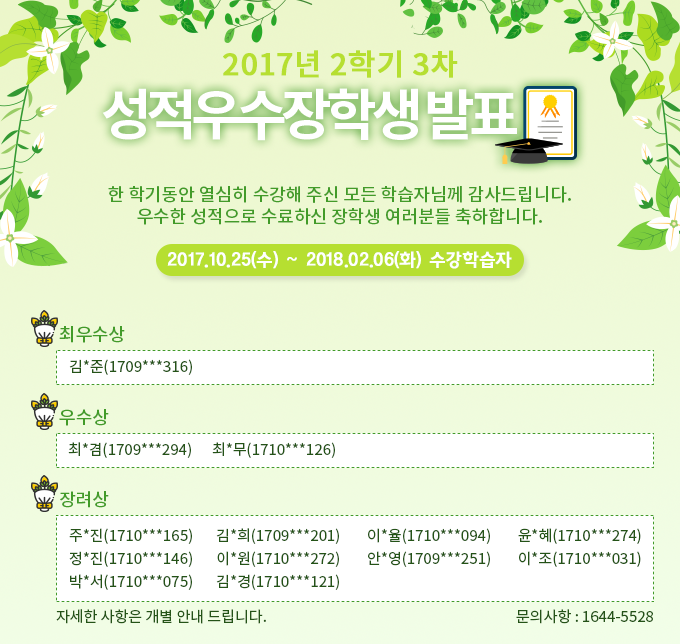 2017년 2학기 3차

성적우수장학생 발표

한 학기동안 열심히 수강해 주신 모든 학습자님께 감사드립니다.
우수한 성적으로 수료하신 장학생 여러분들 축하합니다.

2017.10.25(수) ~ 2018.02.06(화) 수강학습자

최우수상

김*준(1709***316)

우수상

최*겸(1709***294) 최*무(1710***126)

장려상

주*진(1710***165) 김*희(1709***201) 이*율(1710***094) 윤*혜(1710***274)
정*진(1710***146) 이*원(1710***272) 안*영(1709***251) 이*조(1710***031)
박*서(1710***075) 김*경(1710***121)

자세한 사항은 개별 안내 드립니다.

문의사항 : 1644-5528